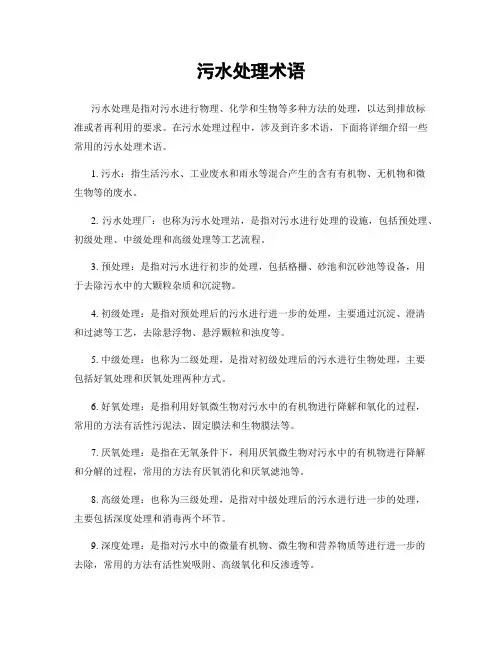 污水处理术语

污水处理是指对污水进行物理、化学和生物等多种方法的处理，以达到排放标准或者再利用的要求。在污水处理过程中，涉及到许多术语，下面将详细介绍一些常用的污水处理术语。

1. 污水：指生活污水、工业废水和雨水等混合产生的含有有机物、无机物和微生物等的废水。

2. 污水处理厂：也称为污水处理站，是指对污水进行处理的设施，包括预处理、初级处理、中级处理和高级处理等工艺流程。

3. 预处理：是指对污水进行初步的处理，包括格栅、砂池和沉砂池等设备，用于去除污水中的大颗粒杂质和沉淀物。

4. 初级处理：是指对预处理后的污水进行进一步的处理，主要通过沉淀、澄清和过滤等工艺，去除悬浮物、悬浮颗粒和浊度等。

5. 中级处理：也称为二级处理，是指对初级处理后的污水进行生物处理，主要包括好氧处理和厌氧处理两种方式。

6. 好氧处理：是指利用好氧微生物对污水中的有机物进行降解和氧化的过程，常用的方法有活性污泥法、固定膜法和生物膜法等。

7. 厌氧处理：是指在无氧条件下，利用厌氧微生物对污水中的有机物进行降解和分解的过程，常用的方法有厌氧消化和厌氧滤池等。

8. 高级处理：也称为三级处理，是指对中级处理后的污水进行进一步的处理，主要包括深度处理和消毒两个环节。

9. 深度处理：是指对污水中的微量有机物、微生物和营养物质等进行进一步的去除，常用的方法有活性炭吸附、高级氧化和反渗透等。